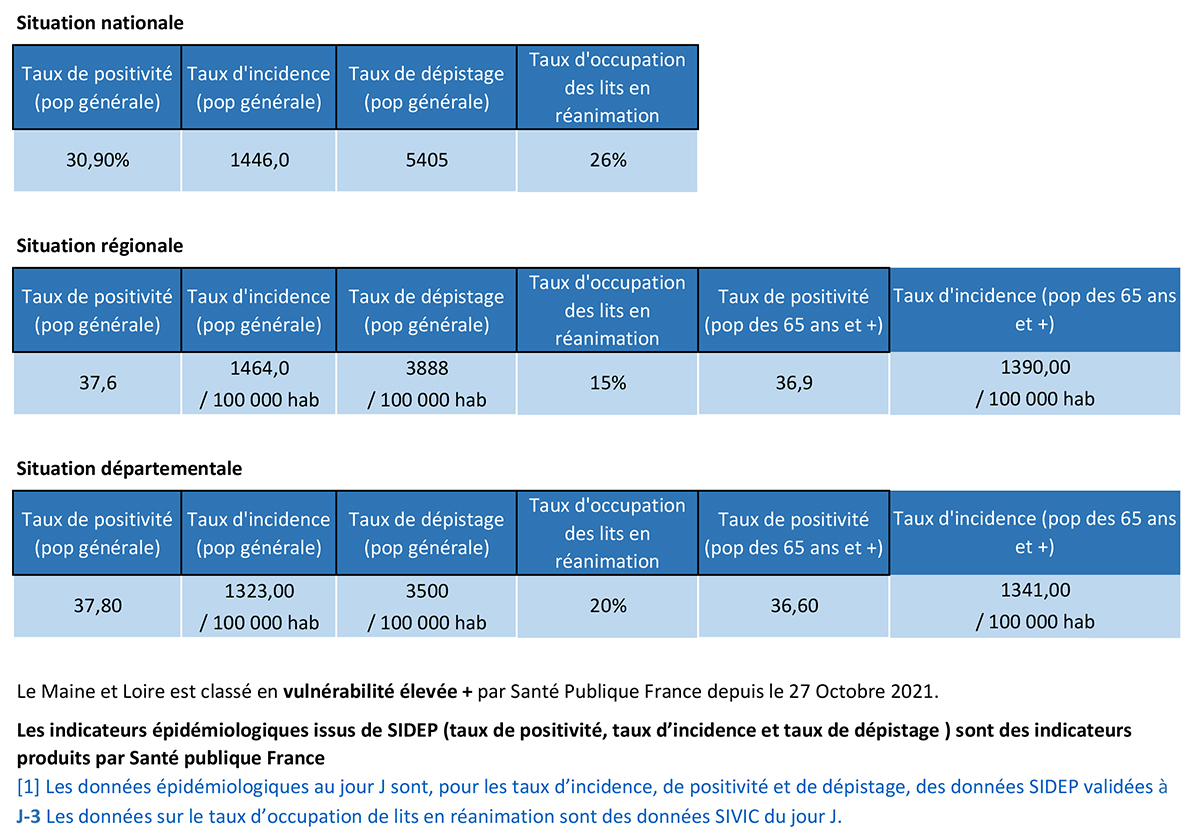 Situation nationale

| Taux de positivité (pop générale) | Taux d'incidence (pop générale) | Taux de dépistage (pop générale) | Taux d'occupation des lits en réanimation |
|---|---|---|---|
| 30,90% | 1446,0 | 5405 | 26% |

Situation régionale

| Taux de positivité (pop générale) | Taux d'incidence (pop générale) | Taux de dépistage (pop générale) | Taux d'occupation des lits en réanimation | Taux de positivité (pop des 65 ans et +) | Taux d'incidence (pop des 65 ans et +) |
|---|---|---|---|---|---|
| 37,6 | 1464,0 / 100 000 hab | 3888 / 100 000 hab | 15% | 36,9 | 1390,00 / 100 000 hab |

Situation départementale

| Taux de positivité (pop générale) | Taux d'incidence (pop générale) | Taux de dépistage (pop générale) | Taux d'occupation des lits en réanimation | Taux de positivité (pop des 65 ans et +) | Taux d'incidence (pop des 65 ans et +) |
|---|---|---|---|---|---|
| 37,80 | 1323,00 / 100 000 hab | 3500 / 100 000 hab | 20% | 36,60 | 1341,00 / 100 000 hab |

Le Maine et Loire est classé en vulnérabilité élevée + par Santé Publique France depuis le 27 Octobre 2021.

Les indicateurs épidémiologiques issus de SIDEP (taux de positivité, taux d'incidence et taux de dépistage ) sont des indicateurs produits par Santé publique France

[1] Les données épidémiologiques au jour J sont, pour les taux d'incidence, de positivité et de dépistage, des données SIDEP validées à J-3 Les données sur le taux d'occupation de lits en réanimation sont des données SIVIC du jour J.